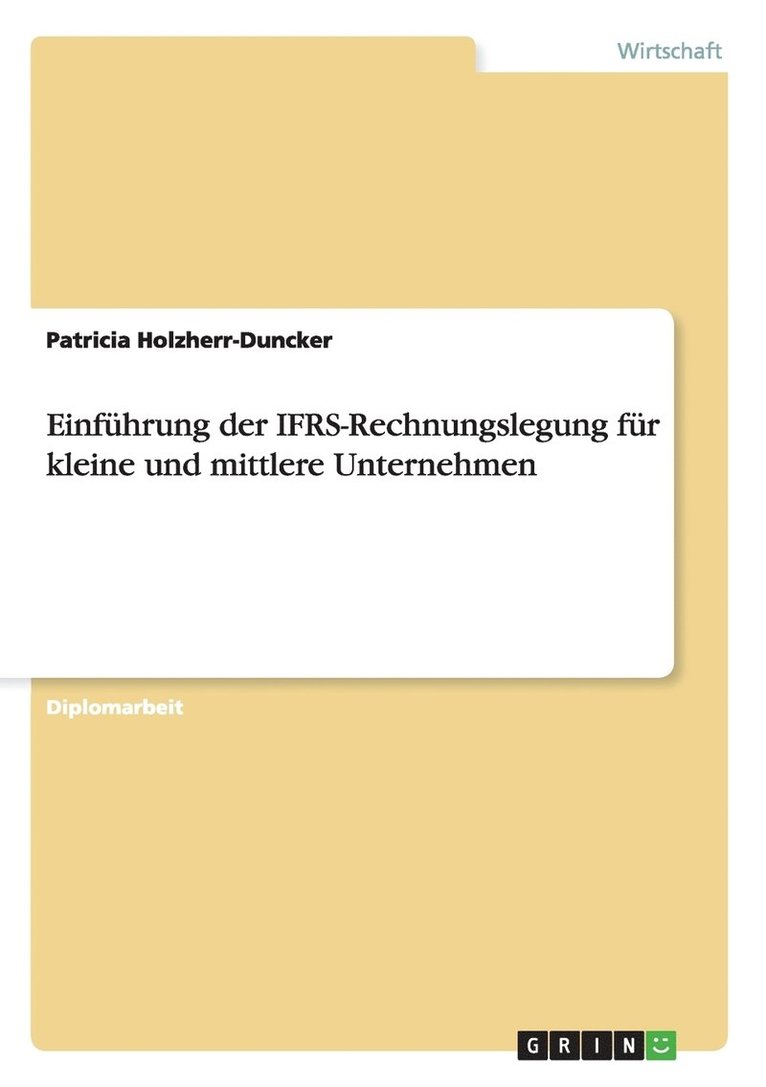 Wirtschaft

Patricia Holzherr-Duncker

Einführung der IFRS-Rechnungslegung für kleine und mittlere Unternehmen

Diplomarbeit

GRIN